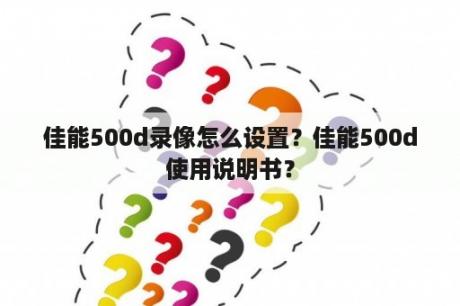 佳能500d录像怎么设置？佳能500d使用说明书？